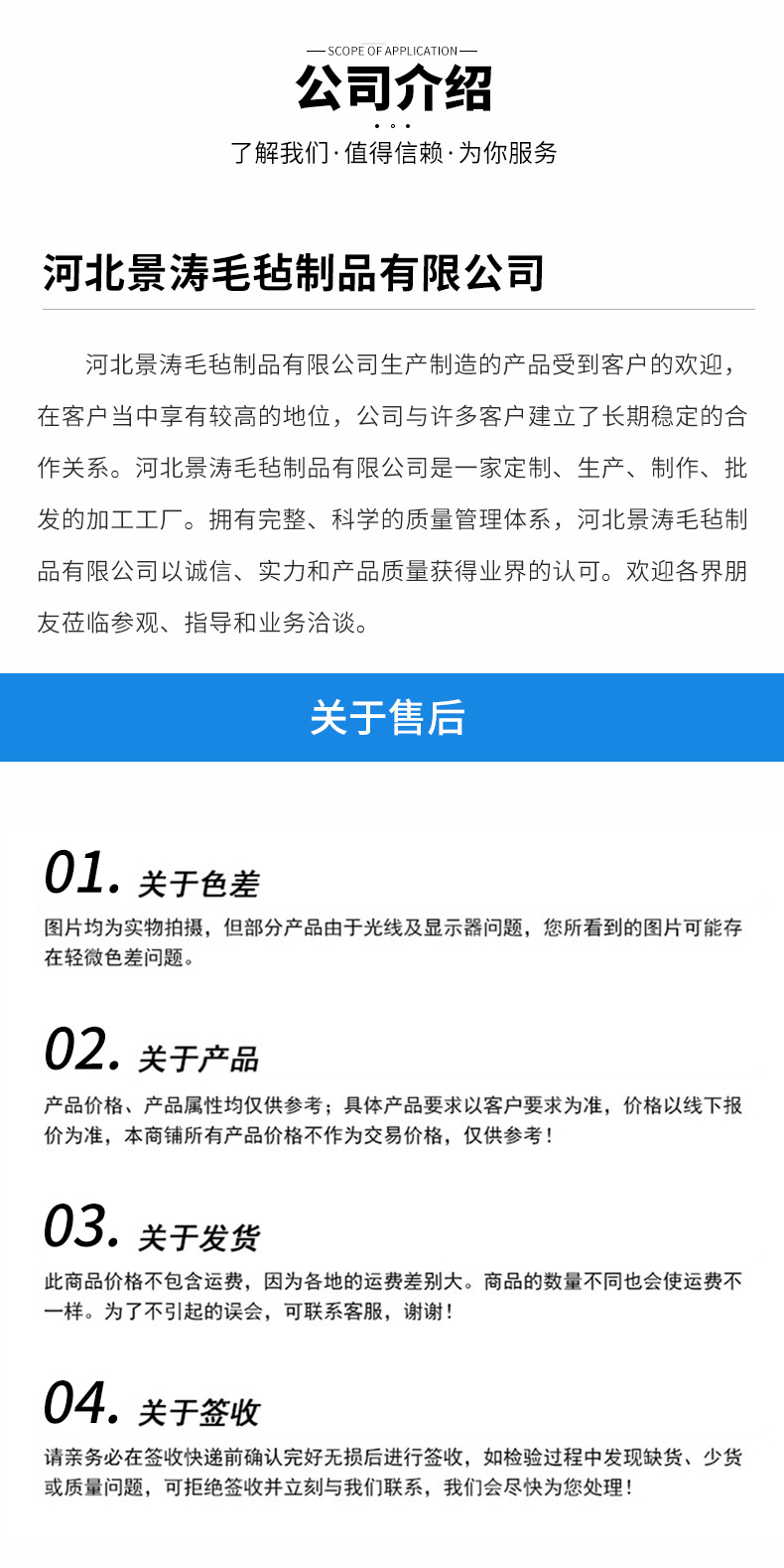 SCOPE OF APPLICATION

公司介绍

了解我们·值得信赖·为你服务

河北景涛毛毡制品有限公司

河北景涛毛毡制品有限公司生产制造的产品受到客户的欢迎，在客户当中享有较高的地位，公司与许多客户建立了长期稳定的合作关系。河北景涛毛毡制品有限公司是一家定制、生产、制作、批发的加工工厂。拥有完整、科学的质量管理体系，河北景涛毛毡制品有限公司以诚信、实力和产品质量获得业界的认可。欢迎各界朋友莅临参观、指导和业务洽谈。

关于售后

01. 关于色差

图片均为实物拍摄，但部分产品由于光线及显示器问题，您所看到的图片可能存在轻微色差问题。

02. 关于产品

产品价格、产品属性均仅供参考；具体产品要求以客户要求为准，价格以线下报价为准，本商铺所有产品价格不作为交易价格，仅供参考！

03. 关于发货

此商品价格不包含运费，因为各地的运费差别大。商品的数量不同也会使运费不一样。为了不引起的误会，可联系客服，谢谢！

04. 关于签收

请亲务必在签收快递前确认完好无损后进行签收，如检验过程中发现缺货、少货或质量问题，可拒绝签收并立刻与我们联系，我们会尽快为您处理！